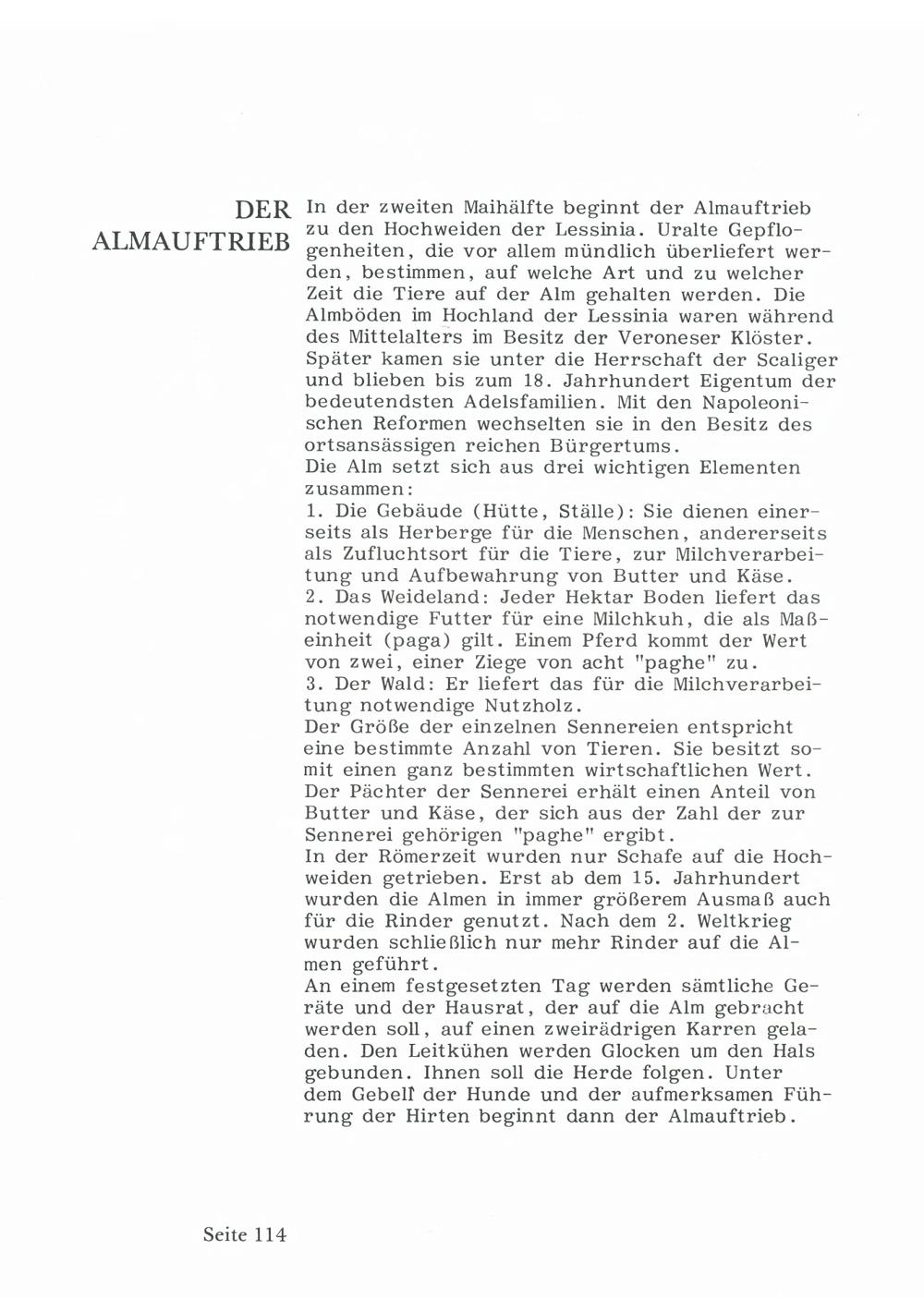 DER ALMAUFTRIEB

In der zweiten Maihälfte beginnt der Almauftrieb zu den Hochweiden der Lessinia. Uralte Gepflogenheiten, die vor allem mündlich überliefert werden, bestimmen, auf welche Art und zu welcher Zeit die Tiere auf der Alm gehalten werden. Die Almböden im Hochland der Lessinia waren während des Mittelalters im Besitz der Veroneser Klöster. Später kamen sie unter die Herrschaft der Scaliger und blieben bis zum 18. Jahrhundert Eigentum der bedeutendsten Adelsfamilien. Mit den Napoleonischen Reformen wechselten sie in den Besitz des ortsansässigen reichen Bürgertums.
Die Alm setzt sich aus drei wichtigen Elementen zusammen:
1. Die Gebäude (Hütte, Ställe): Sie dienen einerseits als Herberge für die Menschen, andererseits als Zufluchtsort für die Tiere, zur Milchverarbeitung und Aufbewahrung von Butter und Käse.
2. Das Weideland: Jeder Hektar Boden liefert das notwendige Futter für eine Milchkuh, die als Maßeinheit (paga) gilt. Einem Pferd kommt der Wert von zwei, einer Ziege von acht "paghe" zu.
3. Der Wald: Er liefert das für die Milchverarbeitung notwendige Nutzholz.
Der Größe der einzelnen Sennereien entspricht eine bestimmte Anzahl von Tieren. Sie besitzt somit einen ganz bestimmten wirtschaftlichen Wert. Der Pächter der Sennerei erhält einen Anteil von Butter und Käse, der sich aus der Zahl der zur Sennerei gehörigen "paghe" ergibt.
In der Römerzeit wurden nur Schafe auf die Hochweiden getrieben. Erst ab dem 15. Jahrhundert wurden die Almen in immer größerem Ausmaß auch für die Rinder genutzt. Nach dem 2. Weltkrieg wurden schließlich nur mehr Rinder auf die Almen geführt.
An einem festgesetzten Tag werden sämtliche Geräte und der Hausrat, der auf die Alm gebracht werden soll, auf einen zweirädrigen Karren geladen. Den Leitkühen werden Glocken um den Hals gebunden. Ihnen soll die Herde folgen. Unter dem Gebell der Hunde und der aufmerksamen Führung der Hirten beginnt dann der Almauftrieb.

Seite 114